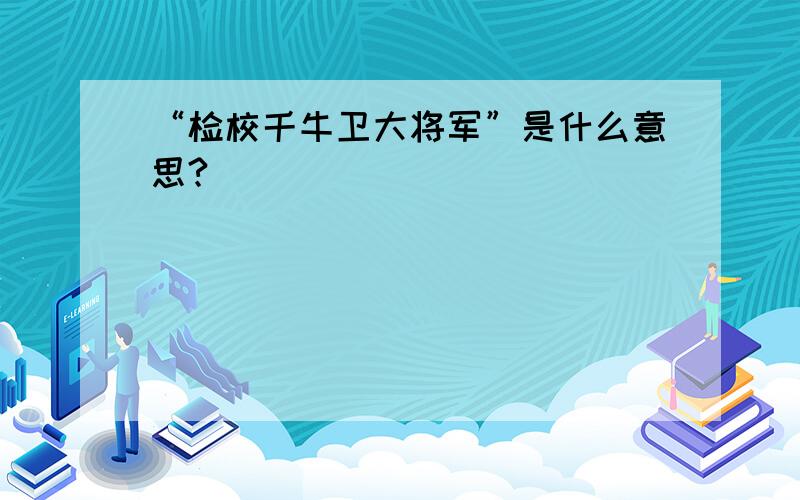 “检校千牛卫大将军”是什么意思?

E-LEARNING